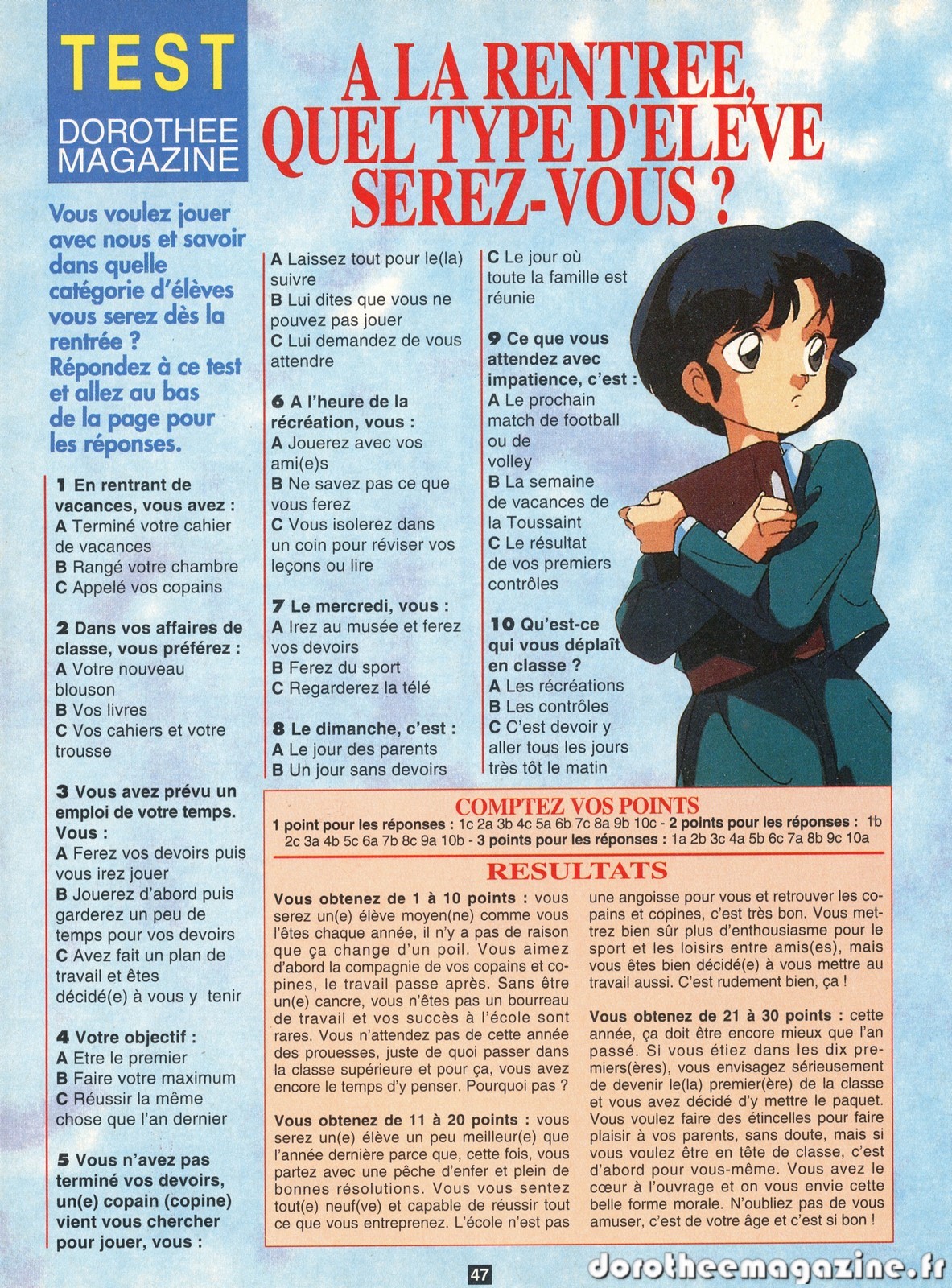 TEST
DOROTHEE MAGAZINE

A LA RENTREE, QUEL TYPE D'ELEVE SEREZ-VOUS ?

Vous voulez jouer avec nous et savoir dans quelle catégorie d'élèves vous serez dès la rentrée ? Répondez à ce test et allez au bas de la page pour les réponses.

1 En rentrant de vacances, vous avez :
A Terminé votre cahier de vacances
B Rangé votre chambre
C Appelé vos copains

2 Dans vos affaires de classe, vous préférez :
A Votre nouveau blouson
B Vos livres
C Vos cahiers et votre trousse

3 Vous avez prévu un emploi de votre temps. Vous :
A Ferez vos devoirs puis vous irez jouer
B Jouerez d'abord puis garderez un peu de temps pour vos devoirs
C Avez fait un plan de travail et êtes décidé(e) à vous y tenir

4 Votre objectif :
A Etre le premier
B Faire votre maximum
C Réussir la même chose que l'an dernier

5 Vous n'avez pas terminé vos devoirs, un(e) copain (copine) vient vous chercher pour jouer, vous :
A Laissez tout pour le(la) suivre
B Lui dites que vous ne pouvez pas jouer
C Lui demandez de vous attendre

6 A l'heure de la récréation, vous :
A Jouerez avec vos ami(e)s
B Ne savez pas ce que vous ferez
C Vous isolerez dans un coin pour réviser vos leçons ou lire

7 Le mercredi, vous :
A Irez au musée et ferez vos devoirs
B Ferez du sport
C Regarderez la télé

8 Le dimanche, c'est :
A Le jour des parents
B Un jour sans devoirs
C Le jour où toute la famille est réunie

9 Ce que vous attendez avec impatience, c'est :
A Le prochain match de football ou de volley
B La semaine de vacances de la Toussaint
C Le résultat de vos premiers contrôles

10 Qu'est-ce qui vous déplaît en classe ?
A Les récréations
B Les contrôles
C C'est devoir y aller tous les jours très tôt le matin

COMPTEZ VOS POINTS
1 point pour les réponses : 1c 2a 3b 4c 5a 6b 7c 8a 9b 10c - 2 points pour les réponses : 1b 2c 3a 4b 5c 6a 7b 8c 9a 10b - 3 points pour les réponses : 1a 2b 3c 4a 5b 6c 7a 8b 9c 10a

RESULTATS

Vous obtenez de 1 à 10 points : vous serez un(e) élève moyen(ne) comme vous l'êtes chaque année, il n'y a pas de raison que ça change d'un poil. Vous aimez d'abord la compagnie de vos copains et copines, le travail passe après. Sans être un(e) cancre, vous n'êtes pas un bourreau de travail et vos succès à l'école sont rares. Vous n'attendez pas de cette année des prouesses, juste de quoi passer dans la classe supérieure et pour ça, vous avez encore le temps d'y penser. Pourquoi pas ?

Vous obtenez de 11 à 20 points : vous serez un(e) élève un peu meilleur(e) que l'année dernière parce que, cette fois, vous partez avec une pêche d'enfer et plein de bonnes résolutions. Vous vous sentez tout(e) neuf(ve) et capable de réussir tout ce que vous entreprenez. L'école n'est pas une angoisse pour vous et retrouver les copains et copines, c'est très bon. Vous mettrez bien sûr plus d'enthousiasme pour le sport et les loisirs entre amis(es), mais vous êtes bien décidé(e) à vous mettre au travail aussi. C'est rudement bien, ça !

Vous obtenez de 21 à 30 points : cette année, ça doit être encore mieux que l'an passé. Si vous étiez dans les dix premiers(ères), vous envisagez sérieusement de devenir le(la) premier(ère) de la classe et vous avez décidé d'y mettre le paquet. Vous voulez faire des étincelles pour faire plaisir à vos parents, sans doute, mais si vous voulez être en tête de classe, c'est d'abord pour vous-même. Vous avez le cœur à l'ouvrage et on vous envie cette belle forme morale. N'oubliez pas de vous amuser, c'est de votre âge et c'est si bon !

47

dorotheemagazine.fr